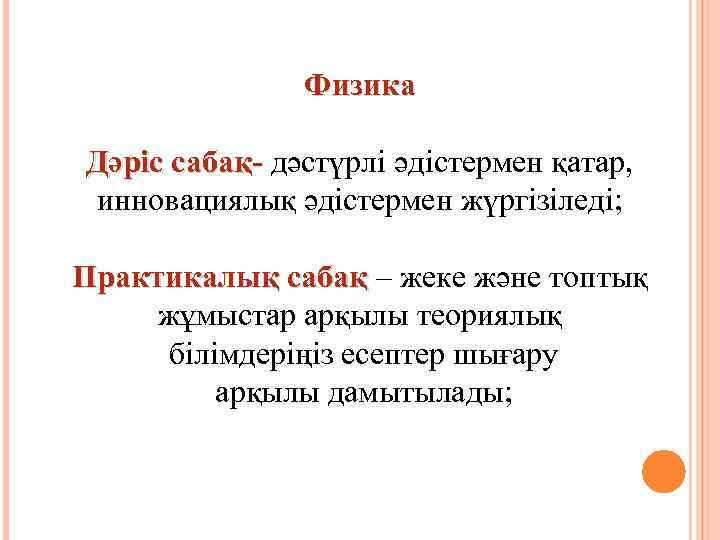 Физика

Дәріс сабақ- дәстүрлі әдістермен қатар, инновациялық әдістермен жүргізіледі;

Практикалық сабақ – жеке және топтық жұмыстар арқылы теориялық білімдеріңіз есептер шығару арқылы дамытылады;